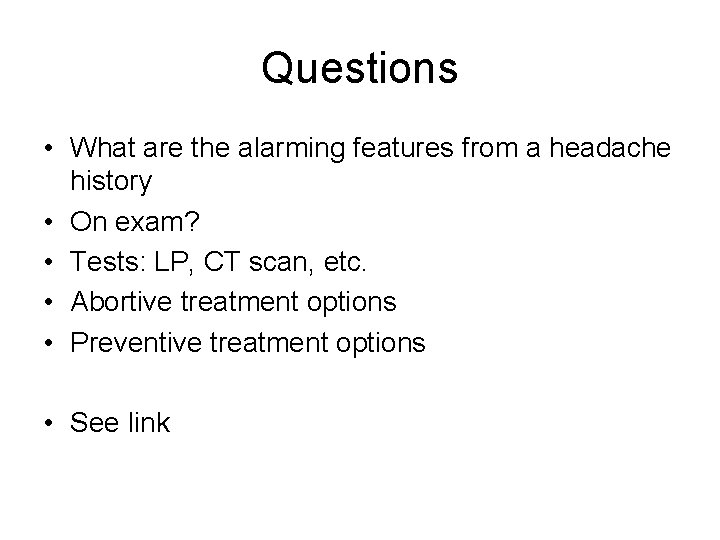 Questions

• What are the alarming features from a headache history
• On exam?
• Tests: LP, CT scan, etc.
• Abortive treatment options
• Preventive treatment options

• See link